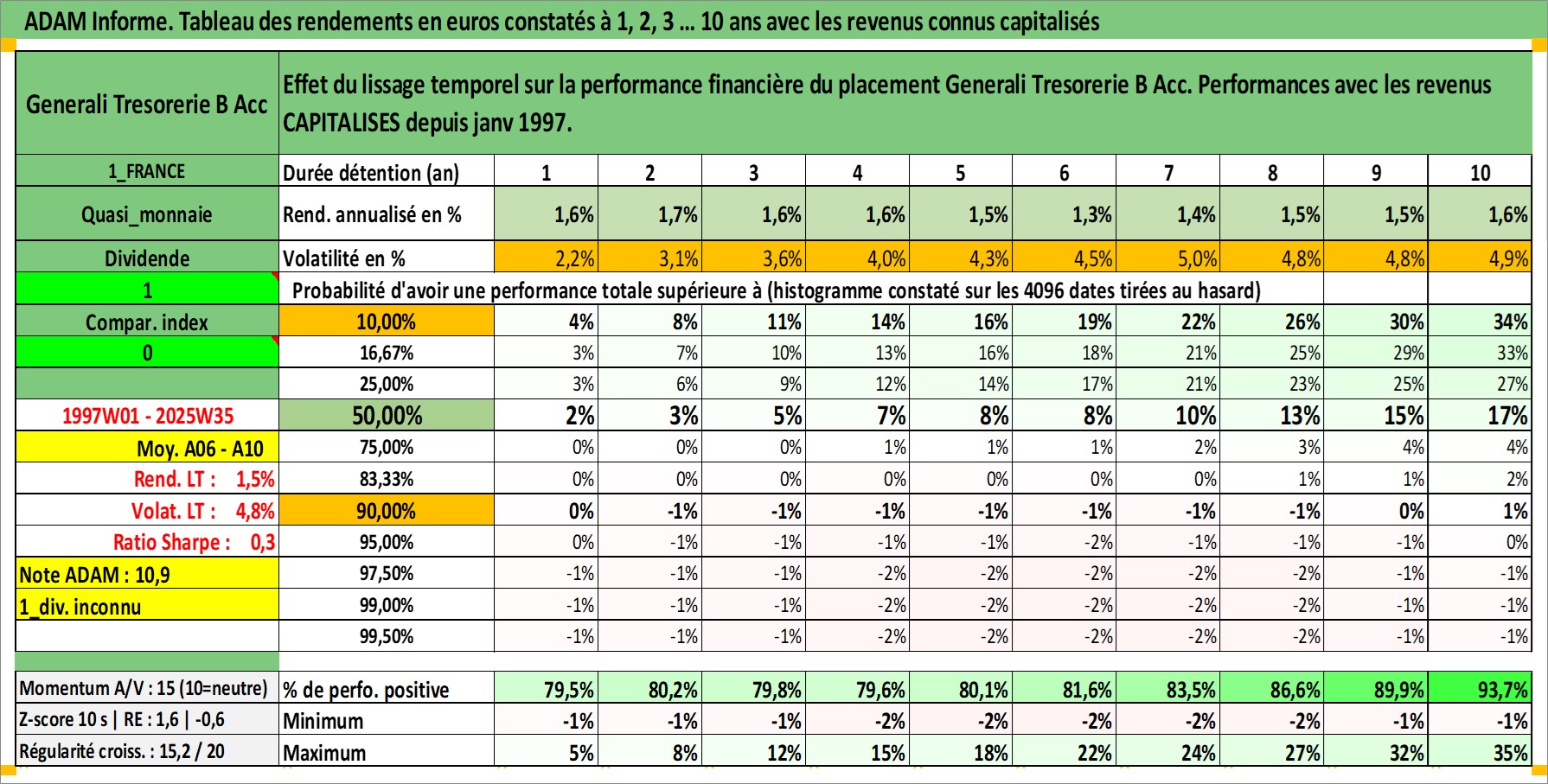 ADAM Informe. Tableau des rendements en euros constatés à 1, 2, 3 ... 10 ans avec les revenus connus capitalisés

| Generali Tresorerie B Acc | Effet du lissage temporel sur la performance financière du placement Generali Tresorerie B Acc. Performances avec les revenus CAPITALISES depuis janv 1997. | | | | | | | | | | |
|---|---|---|---|---|---|---|---|---|---|---|---|
| 1_FRANCE | Durée détention (an) | 1 | 2 | 3 | 4 | 5 | 6 | 7 | 8 | 9 | 10 |
| Quasi_monnaie | Rend. annualisé en % | 1,6% | 1,7% | 1,6% | 1,6% | 1,5% | 1,3% | 1,4% | 1,5% | 1,5% | 1,6% |
| Dividende | Volatilité en % | 2,2% | 3,1% | 3,6% | 4,0% | 4,3% | 4,5% | 5,0% | 4,8% | 4,8% | 4,9% |
| 1 | Probabilité d'avoir une performance totale supérieure à (histogramme constaté sur les 4096 dates tirées au hasard) | | | | | | | | | | |
| Compar. index | 10,00% | 4% | 8% | 11% | 14% | 16% | 19% | 22% | 26% | 30% | 34% |
| 0 | 16,67% | 3% | 7% | 10% | 13% | 16% | 18% | 21% | 25% | 29% | 33% |
| | 25,00% | 3% | 6% | 9% | 12% | 14% | 17% | 21% | 23% | 25% | 27% |
| 1997W01 - 2025W35 | 50,00% | 2% | 3% | 5% | 7% | 8% | 8% | 10% | 13% | 15% | 17% |
| Moy. A06 - A10 | 75,00% | 0% | 0% | 0% | 1% | 1% | 1% | 2% | 3% | 4% | 4% |
| Rend. LT : 1,5% | 83,33% | 0% | 0% | 0% | 0% | 0% | 0% | 0% | 1% | 1% | 2% |
| Volat. LT : 4,8% | 90,00% | 0% | -1% | -1% | -1% | -1% | -1% | -1% | -1% | 0% | 1% |
| Ratio Sharpe : 0,3 | 95,00% | 0% | -1% | -1% | -1% | -1% | -2% | -1% | -1% | -1% | 0% |
| Note ADAM : 10,9 | 97,50% | -1% | -1% | -1% | -2% | -2% | -2% | -2% | -2% | -1% | -1% |
| 1_div. inconnu | 99,00% | -1% | -1% | -1% | -2% | -2% | -2% | -2% | -2% | -1% | -1% |
| | 99,50% | -1% | -1% | -1% | -2% | -2% | -2% | -2% | -2% | -1% | -1% |
| Momentum A/V : 15 (10=neutre) | % de perfo. positive | 79,5% | 80,2% | 79,8% | 79,6% | 80,1% | 81,6% | 83,5% | 86,6% | 89,9% | 93,7% |
| Z-score 10 s \| RE : 1,6 \| -0,6 | Minimum | -1% | -1% | -1% | -2% | -2% | -2% | -2% | -2% | -1% | -1% |
| Régularité croiss. : 15,2 / 20 | Maximum | 5% | 8% | 12% | 15% | 18% | 22% | 24% | 27% | 32% | 35% |